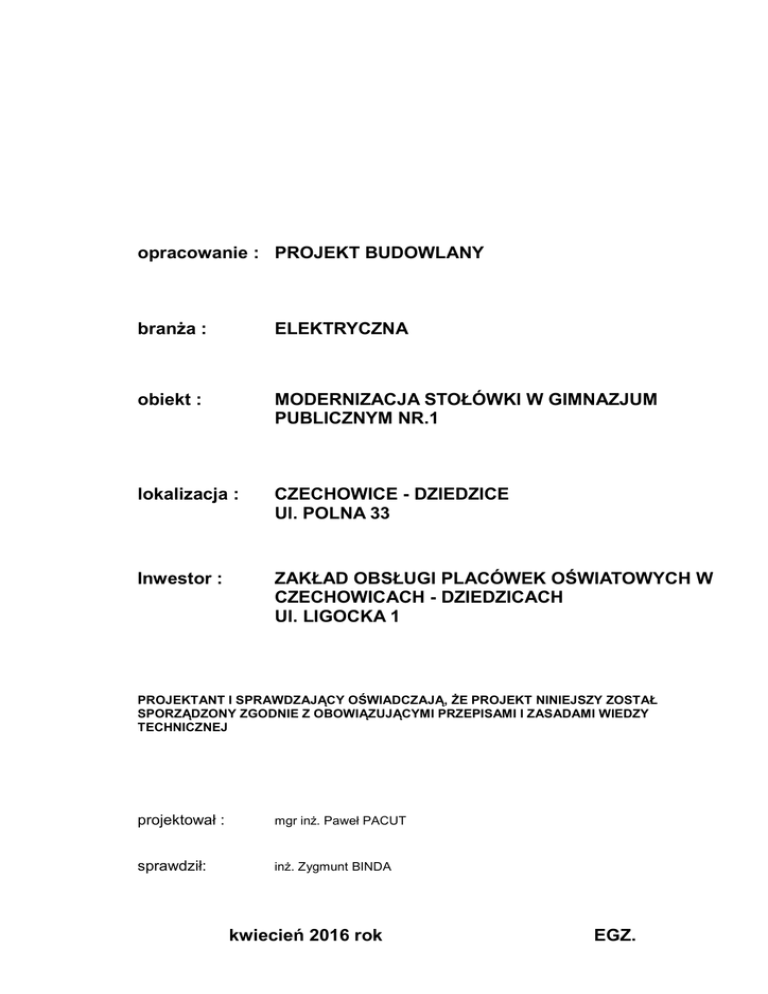 opracowanie : PROJEKT BUDOWLANY

branża : ELEKTRYCZNA

obiekt : MODERNIZACJA STOŁÓWKI W GIMNAZJUM PUBLICZNYM NR.1

lokalizacja : CZECHOWICE - DZIEDZICE
Ul. POLNA 33

Inwestor : ZAKŁAD OBSŁUGI PLACÓWEK OŚWIATOWYCH W CZECHOWICACH - DZIEDZICACH
Ul. LIGOCKA 1

PROJEKTANT I SPRAWDZAJĄCY OŚWIADCZAJĄ, ŻE PROJEKT NINIEJSZY ZOSTAŁ SPORZĄDZONY ZGODNIE Z OBOWIĄZUJĄCYMI PRZEPISAMI I ZASADAMI WIEDZY TECHNICZNEJ

projektował : mgr inż. Paweł PACUT

sprawdził: inż. Zygmunt BINDA

kwiecień 2016 rok EGZ.